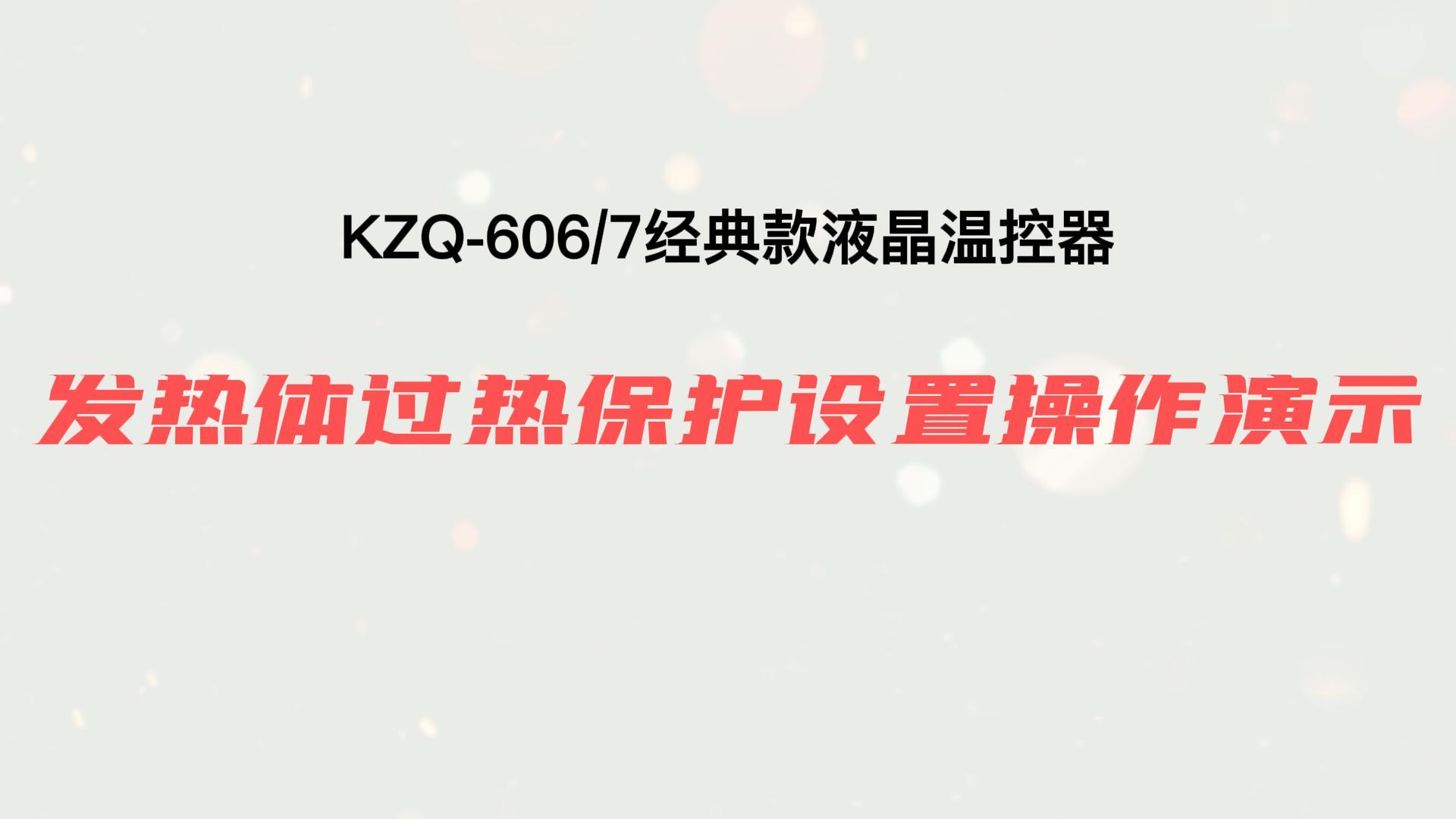 KZQ-606/7经典款液晶温控器

发热体过热保护设置操作演示